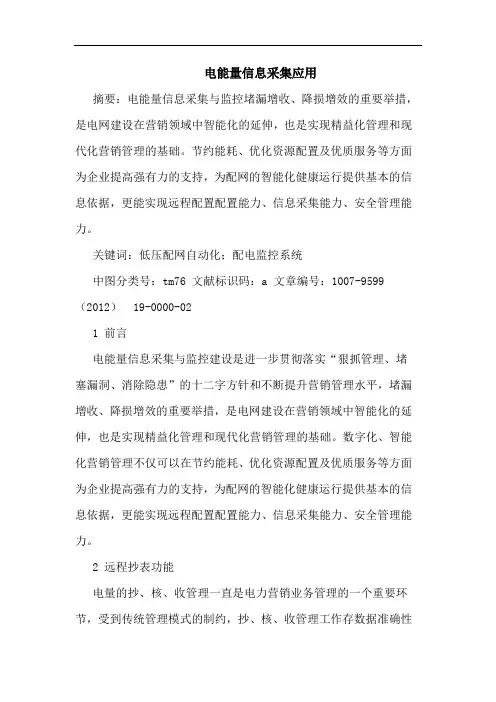 电能量信息采集应用

摘要：电能量信息采集与监控堵漏增收、降损增效的重要举措，是电网建设在营销领域中智能化的延伸，也是实现精益化管理和现代化营销管理的基础。节约能耗、优化资源配置及优质服务等方面为企业提高强有力的支持，为配网的智能化健康运行提供基本的信息依据，更能实现远程配置配置能力、信息采集能力、安全管理能力。

关键词：低压配网自动化；配电监控系统

中图分类号：tm76 文献标识码：a 文章编号：1007-9599（2012） 19-0000-02

1 前言

电能量信息采集与监控建设是进一步贯彻落实“狠抓管理、堵塞漏洞、消除隐患”的十二字方针和不断提升营销管理水平，堵漏增收、降损增效的重要举措，是电网建设在营销领域中智能化的延伸，也是实现精益化管理和现代化营销管理的基础。数字化、智能化营销管理不仅可以在节约能耗、优化资源配置及优质服务等方面为企业提高强有力的支持，为配网的智能化健康运行提供基本的信息依据，更能实现远程配置配置能力、信息采集能力、安全管理能力。

2 远程抄表功能

电量的抄、核、收管理一直是电力营销业务管理的一个重要环节，受到传统管理模式的制约，抄、核、收管理工作存数据准确性